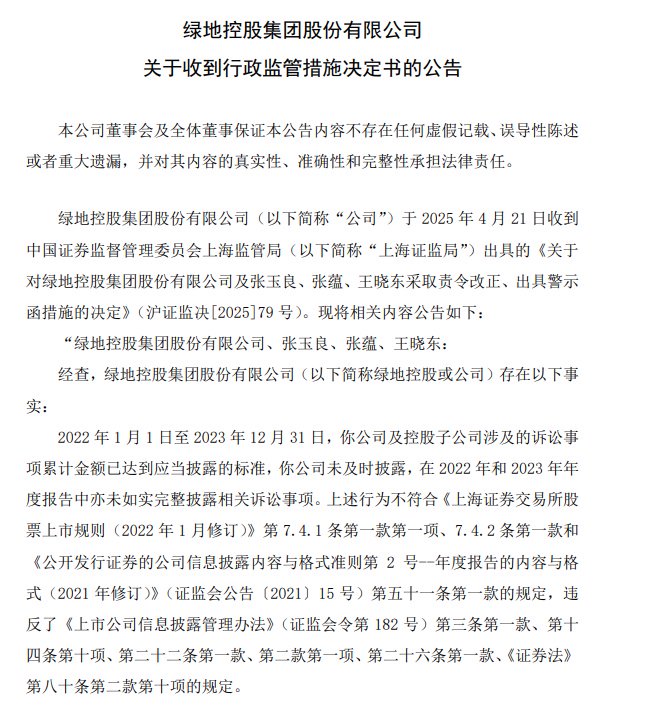 绿地控股集团股份有限公司
关于收到行政监管措施决定书的公告

本公司董事会及全体董事保证本公告内容不存在任何虚假记载、误导性陈述或者重大遗漏，并对其内容的真实性、准确性和完整性承担法律责任。

绿地控股集团股份有限公司（以下简称“公司”）于2025年4月21日收到中国证券监督管理委员会上海监管局（以下简称“上海证监局”）出具的《关于对绿地控股集团股份有限公司及张玉良、张蕴、王晓东采取责令改正、出具警示函措施的决定》（沪证监决[2025]79号）。现将相关内容公告如下：

“绿地控股集团股份有限公司、张玉良、张蕴、王晓东：

经查，绿地控股集团股份有限公司（以下简称绿地控股或公司）存在以下事实：

2022年1月1日至2023年12月31日，你公司及控股子公司涉及的诉讼事项累计金额已达到应当披露的标准，你公司未及时披露，在2022年和2023年年度报告中亦未如实完整披露相关诉讼事项。上述行为不符合《上海证券交易所股票上市规则（2022年1月修订）》第7.4.1条第一款第一项、7.4.2条第一款和《公开发行证券的公司信息披露内容与格式准则第2号--年度报告的内容与格式（2021年修订）》（证监会公告〔2021〕15号）第五十一条第一款的规定，违反了《上市公司信息披露管理办法》（证监会令第182号）第三条第一款、第十四条第十项、第二十二条第一款、第二款第一项、第二十六条第一款、《证券法》第八十条第二款第十项的规定。